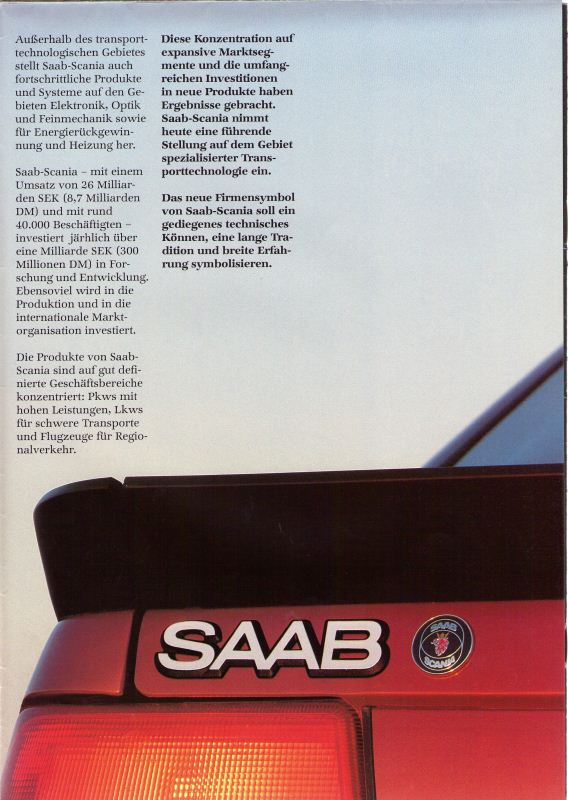 Außerhalb des transporttechnologischen Gebietes stellt Saab-Scania auch fortschrittliche Produkte und Systeme auf den Gebieten Elektronik, Optik und Feinmechanik sowie für Energierückgewinnung und Heizung her.

Saab-Scania – mit einem Umsatz von 26 Milliarden SEK (8,7 Milliarden DM) und mit rund 40.000 Beschäftigten – investiert jährlich über eine Milliarde SEK (300 Millionen DM) in Forschung und Entwicklung. Ebensoviel wird in die Produktion und in die internationale Marktorganisation investiert.

Die Produkte von Saab-Scania sind auf gut definierte Geschäftsbereiche konzentriert: Pkws mit hohen Leistungen, Lkws für schwere Transporte und Flugzeuge für Regionalverkehr.

Diese Konzentration auf expansive Marktsegmente und die umfangreichen Investitionen in neue Produkte haben Ergebnisse gebracht. Saab-Scania nimmt heute eine führende Stellung auf dem Gebiet spezialisierter Transporttechnologie ein.

Das neue Firmensymbol von Saab-Scania soll ein gediegenes technisches Können, eine lange Tradition und breite Erfahrung symbolisieren.

SAAB

SAAB SCANIA